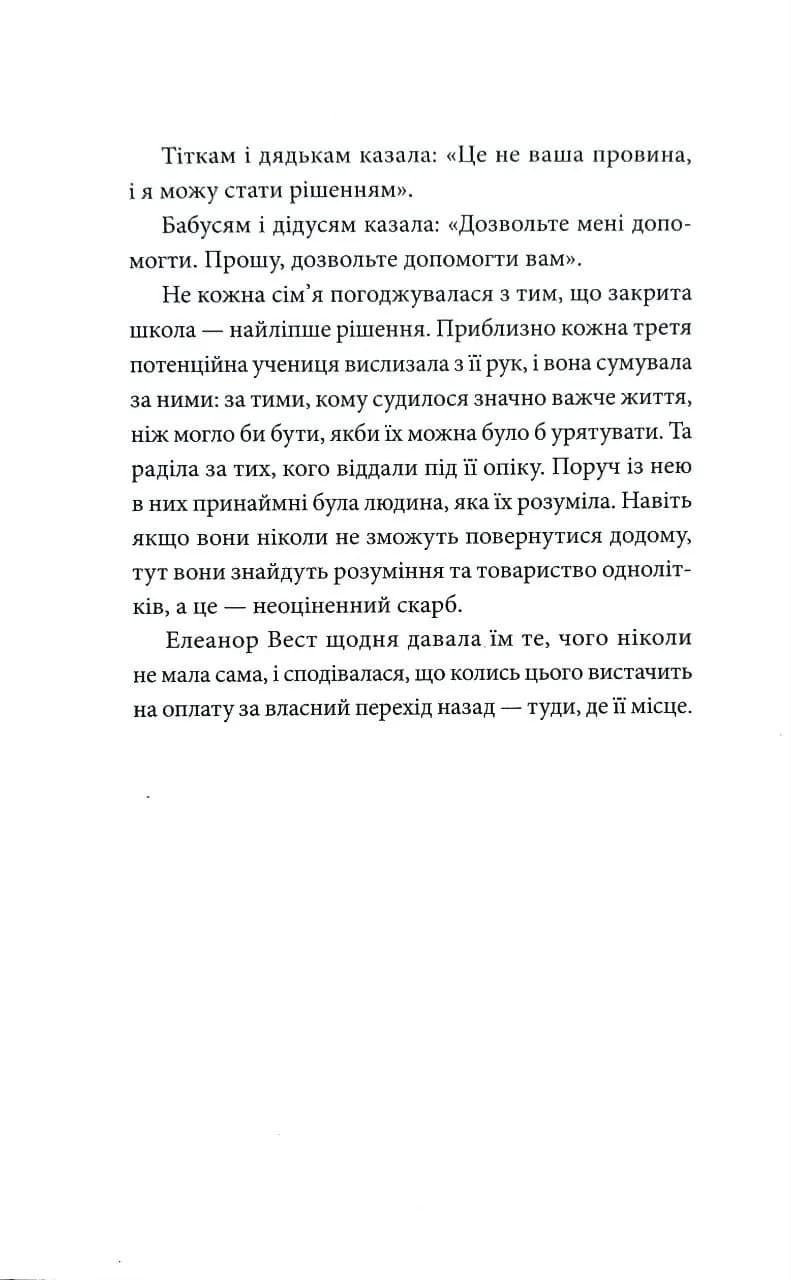 Тіткам і дядькам казала: «Це не ваша провина, і я можу стати рішенням».

Бабусям і дідусям казала: «Дозвольте мені допомогти. Прошу, дозвольте допомогти вам».

Не кожна сім'я погоджувалася з тим, що закрита школа — найліпше рішення. Приблизно кожна третя потенційна учениця вислизала з її рук, і вона сумувала за ними: за тими, кому судилося значно важче життя, ніж могло би бути, якби їх можна було б урятувати. Та раділа за тих, кого віддали під її опіку. Поруч із нею в них принаймні була людина, яка їх розуміла. Навіть якщо вони ніколи не зможуть повернутися додому, тут вони знайдуть розуміння та товариство однолітків, а це — неоціненний скарб.

Елеанор Вест щодня давала їм те, чого ніколи не мала сама, і сподівалася, що колись цього вистачить на оплату за власний перехід назад — туди, де її місце.